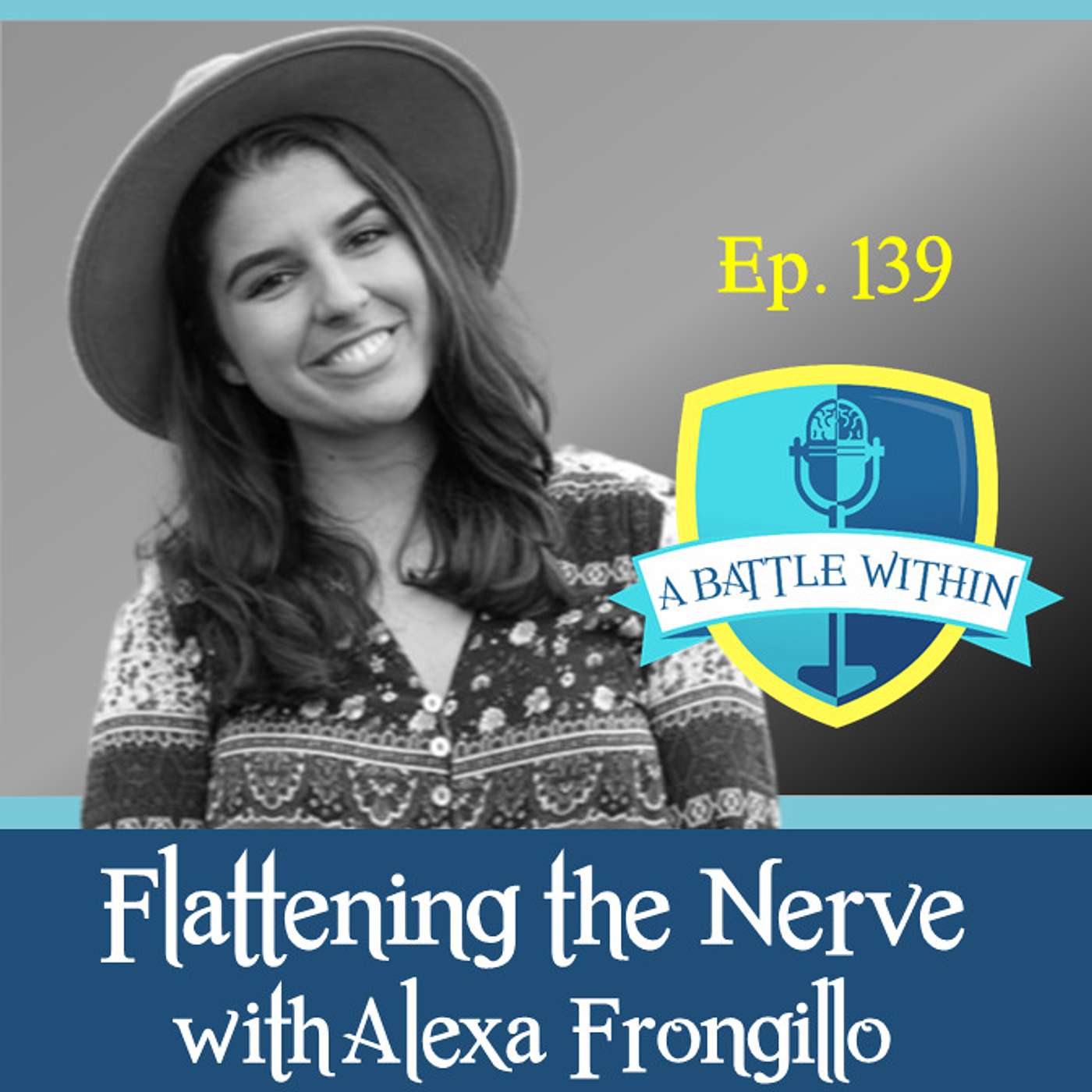 Ep. 139

A BATTLE WITHIN

Flattening the Nerve
with Alexa Frongillo